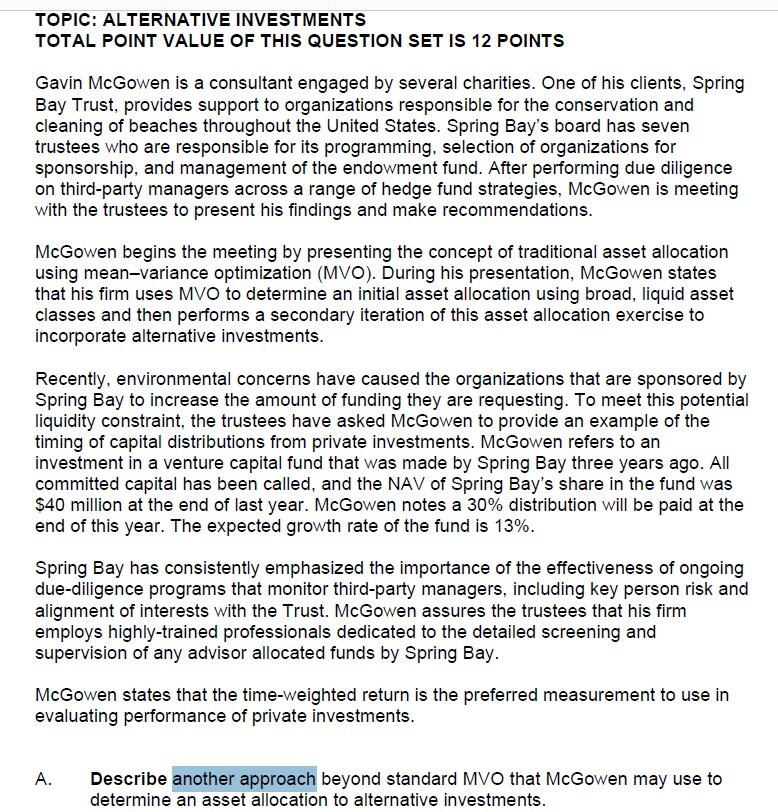 TOPIC: ALTERNATIVE INVESTMENTS
TOTAL POINT VALUE OF THIS QUESTION SET IS 12 POINTS

Gavin McGowen is a consultant engaged by several charities. One of his clients, Spring Bay Trust, provides support to organizations responsible for the conservation and cleaning of beaches throughout the United States. Spring Bay's board has seven trustees who are responsible for its programming, selection of organizations for sponsorship, and management of the endowment fund. After performing due diligence on third-party managers across a range of hedge fund strategies, McGowen is meeting with the trustees to present his findings and make recommendations.

McGowen begins the meeting by presenting the concept of traditional asset allocation using mean–variance optimization (MVO). During his presentation, McGowen states that his firm uses MVO to determine an initial asset allocation using broad, liquid asset classes and then performs a secondary iteration of this asset allocation exercise to incorporate alternative investments.

Recently, environmental concerns have caused the organizations that are sponsored by Spring Bay to increase the amount of funding they are requesting. To meet this potential liquidity constraint, the trustees have asked McGowen to provide an example of the timing of capital distributions from private investments. McGowen refers to an investment in a venture capital fund that was made by Spring Bay three years ago. All committed capital has been called, and the NAV of Spring Bay's share in the fund was \$40 million at the end of last year. McGowen notes a 30% distribution will be paid at the end of this year. The expected growth rate of the fund is 13%.

Spring Bay has consistently emphasized the importance of the effectiveness of ongoing due-diligence programs that monitor third-party managers, including key person risk and alignment of interests with the Trust. McGowen assures the trustees that his firm employs highly-trained professionals dedicated to the detailed screening and supervision of any advisor allocated funds by Spring Bay.

McGowen states that the time-weighted return is the preferred measurement to use in evaluating performance of private investments.

A. Describe another approach beyond standard MVO that McGowen may use to determine an asset allocation to alternative investments.